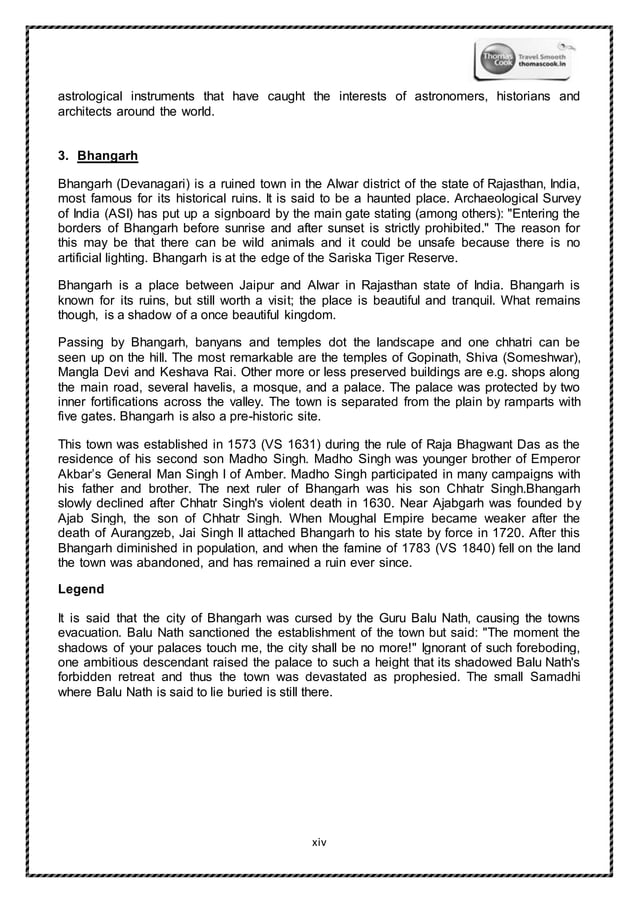 Thomas Cook Travel Smooth thomascook.in

astrological instruments that have caught the interests of astronomers, historians and architects around the world.

3. Bhangarh

Bhangarh (Devanagari) is a ruined town in the Alwar district of the state of Rajasthan, India, most famous for its historical ruins. It is said to be a haunted place. Archaeological Survey of India (ASI) has put up a signboard by the main gate stating (among others): "Entering the borders of Bhangarh before sunrise and after sunset is strictly prohibited." The reason for this may be that there can be wild animals and it could be unsafe because there is no artificial lighting. Bhangarh is at the edge of the Sariska Tiger Reserve.

Bhangarh is a place between Jaipur and Alwar in Rajasthan state of India. Bhangarh is known for its ruins, but still worth a visit; the place is beautiful and tranquil. What remains though, is a shadow of a once beautiful kingdom.

Passing by Bhangarh, banyans and temples dot the landscape and one chhatri can be seen up on the hill. The most remarkable are the temples of Gopinath, Shiva (Someshwar), Mangla Devi and Keshava Rai. Other more or less preserved buildings are e.g. shops along the main road, several havelis, a mosque, and a palace. The palace was protected by two inner fortifications across the valley. The town is separated from the plain by ramparts with five gates. Bhangarh is also a pre-historic site.

This town was established in 1573 (VS 1631) during the rule of Raja Bhagwant Das as the residence of his second son Madho Singh. Madho Singh was younger brother of Emperor Akbar's General Man Singh I of Amber. Madho Singh participated in many campaigns with his father and brother. The next ruler of Bhangarh was his son Chhatr Singh.Bhangarh slowly declined after Chhatr Singh's violent death in 1630. Near Ajabgarh was founded by Ajab Singh, the son of Chhatr Singh. When Moughal Empire became weaker after the death of Aurangzeb, Jai Singh II attached Bhangarh to his state by force in 1720. After this Bhangarh diminished in population, and when the famine of 1783 (VS 1840) fell on the land the town was abandoned, and has remained a ruin ever since.

Legend

It is said that the city of Bhangarh was cursed by the Guru Balu Nath, causing the towns evacuation. Balu Nath sanctioned the establishment of the town but said: "The moment the shadows of your palaces touch me, the city shall be no more!" Ignorant of such foreboding, one ambitious descendant raised the palace to such a height that its shadowed Balu Nath's forbidden retreat and thus the town was devastated as prophesied. The small Samadhi where Balu Nath is said to lie buried is still there.

xiv